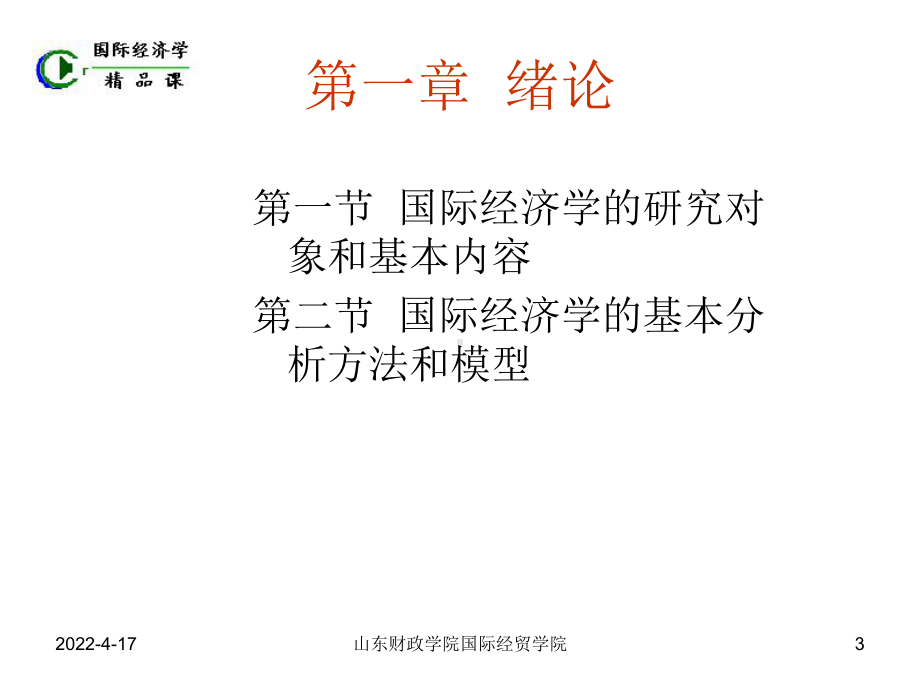 国际经济学
精品课

第一章 绪论

第一节 国际经济学的研究对象和基本内容

第二节 国际经济学的基本分析方法和模型

2022-4-17

山东财政学院国际经贸学院

3